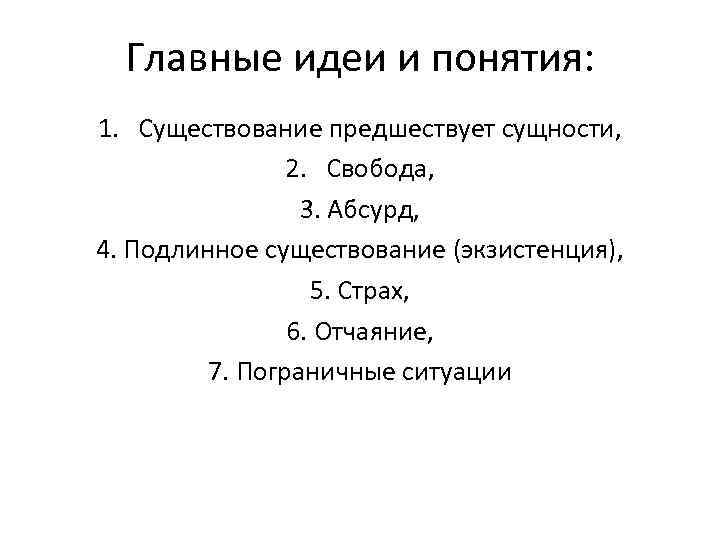 Главные идеи и понятия:

1. Существование предшествует сущности,

2. Свобода,

3. Абсурд,

4. Подлинное существование (экзистенция),

5. Страх,

6. Отчаяние,

7. Пограничные ситуации